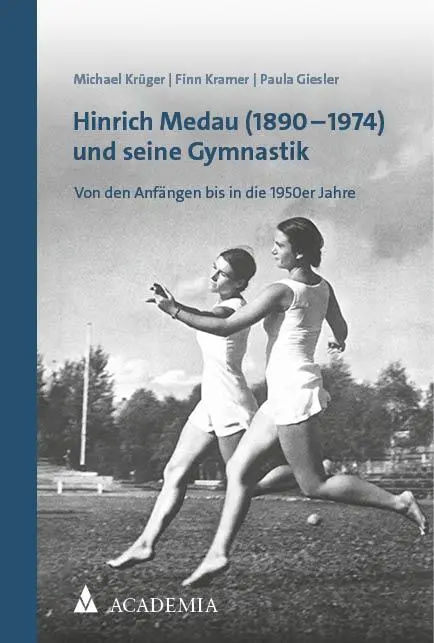 Michael Krüger | Finn Kramer | Paula Giesler

Hinrich Medau (1890–1974) und seine Gymnastik

Von den Anfängen bis in die 1950er Jahre

ACADEMIA